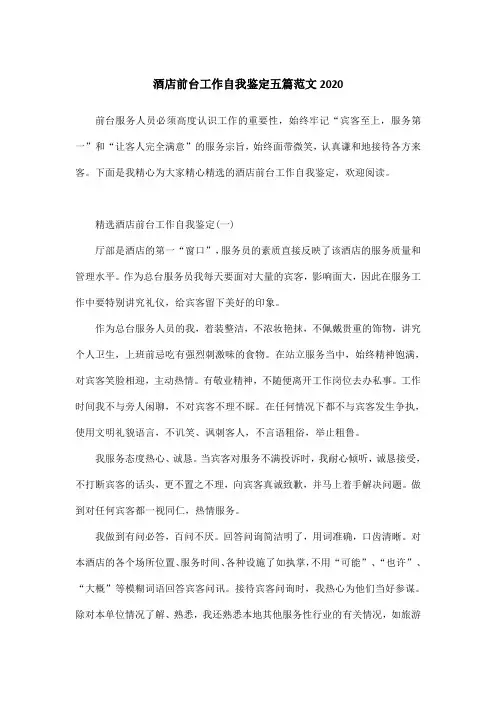 酒店前台工作自我鉴定五篇范文 2020

前台服务人员必须高度认识工作的重要性，始终牢记“宾客至上，服务第一”和“让客人完全满意”的服务宗旨，始终面带微笑，认真谦和地接待各方来客。下面是我精心为大家精心精选的酒店前台工作自我鉴定，欢迎阅读。

精选酒店前台工作自我鉴定(一)

厅部是酒店的第一“窗口”，服务员的素质直接反映了该酒店的服务质量和管理水平。作为总台服务员我每天要面对大量的宾客，影响面大，因此在服务工作中要特别讲究礼仪，给宾客留下美好的印象。

作为总台服务人员的我，着装整洁，不浓妆艳抹，不佩戴贵重的饰物，讲究个人卫生，上班前忌吃有强烈刺激味的食物。在站立服务当中，始终精神饱满，对宾客笑脸相迎，主动热情。有敬业精神，不随便离开工作岗位去办私事。工作时间我不与旁人闲聊，不对宾客不理不睬。在任何情况下都不与宾客发生争执，使用文明礼貌语言，不讥笑、讽刺客人，不言语粗俗，举止粗鲁。

我服务态度热心、诚恳。当宾客对服务不满投诉时，我耐心倾听，诚恳接受，不打断宾客的话头，更不置之不理，向宾客真诚致歉，并马上着手解决问题。做到对任何宾客都一视同仁，热情服务。

我做到有问必答，百问不厌。回答问询简洁明了，用词准确，口齿清晰。对本酒店的各个场所位置、服务时间、各种设施了如执掌，不用“可能”、“也许”、“大概”等模糊词语回答宾客问讯。接待宾客问询时，我热心为他们当好参谋。除对本单位情况了解、熟悉，我还熟悉本地其他服务性行业的有关情况，如旅游